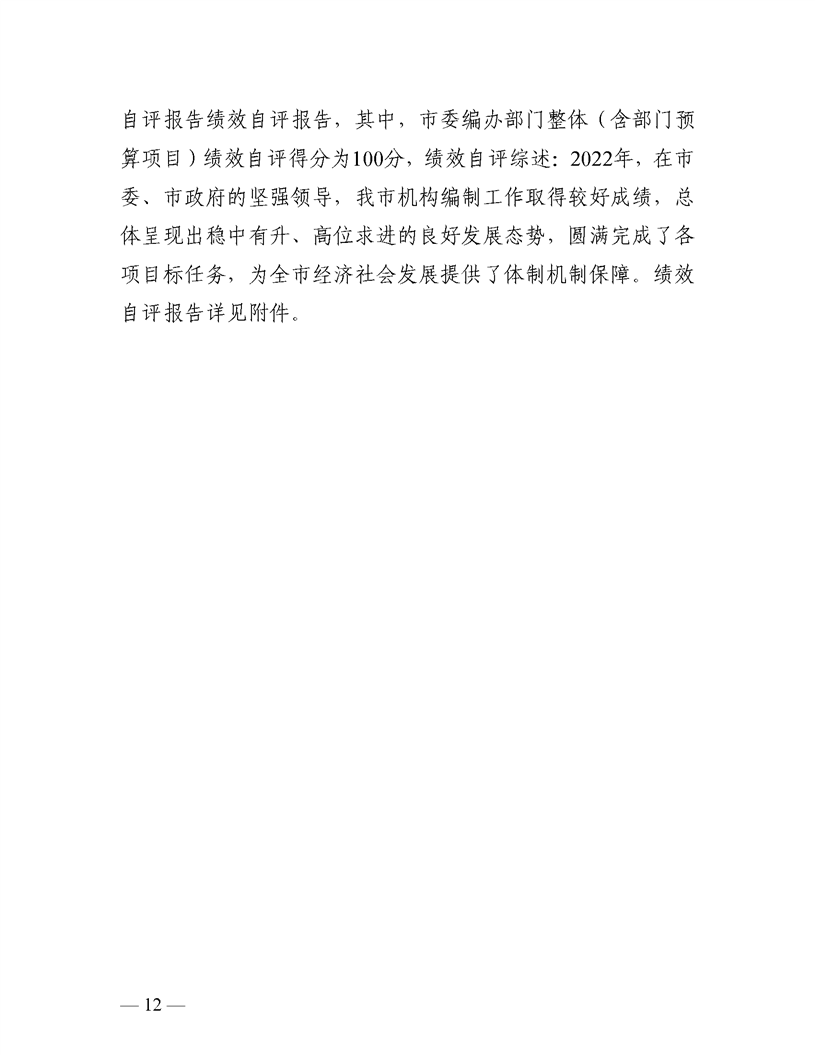 自评报告绩效自评报告，其中，市委编办部门整体（含部门预算项目）绩效自评得分为100分，绩效自评综述：2022年，在市委、市政府的坚强领导，我市机构编制工作取得较好成绩，总体呈现出稳中有升、高位求进的良好发展态势，圆满完成了各项目标任务，为全市经济社会发展提供了体制机制保障。绩效自评报告详见附件。

— 12 —